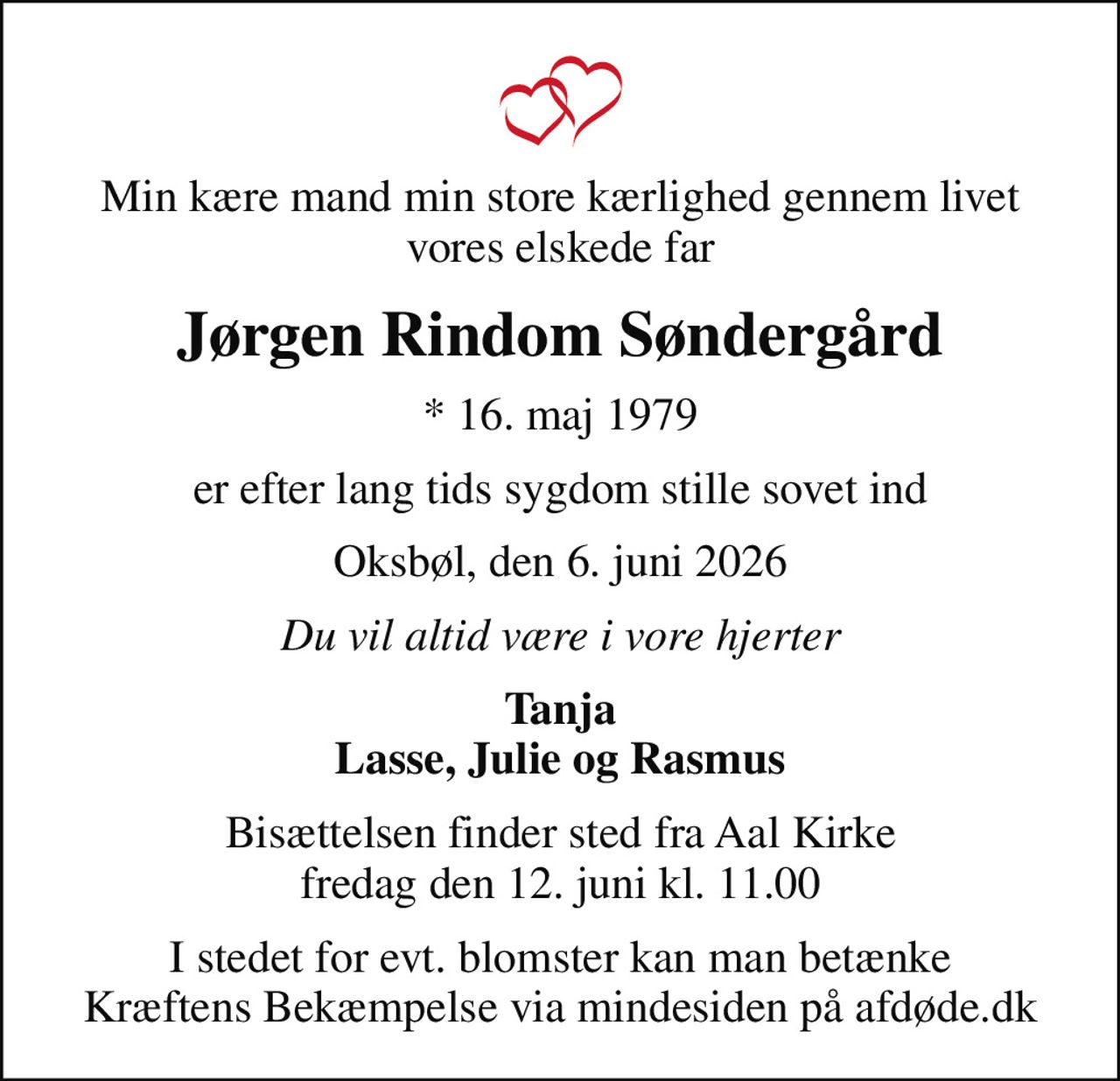 Min kære mand min store kærlighed gennem livet
vores elskede far

Jørgen Rindom Søndergård

* 16. maj 1979

er efter lang tids sygdom stille sovet ind

Oksbøl, den 6. juni 2026

Du vil altid være i vore hjerter

Tanja
Lasse, Julie og Rasmus

Bisættelsen finder sted fra Aal Kirke
fredag den 12. juni kl. 11.00

I stedet for evt. blomster kan man betænke
Kræftens Bekæmpelse via mindesiden på afdøde.dk